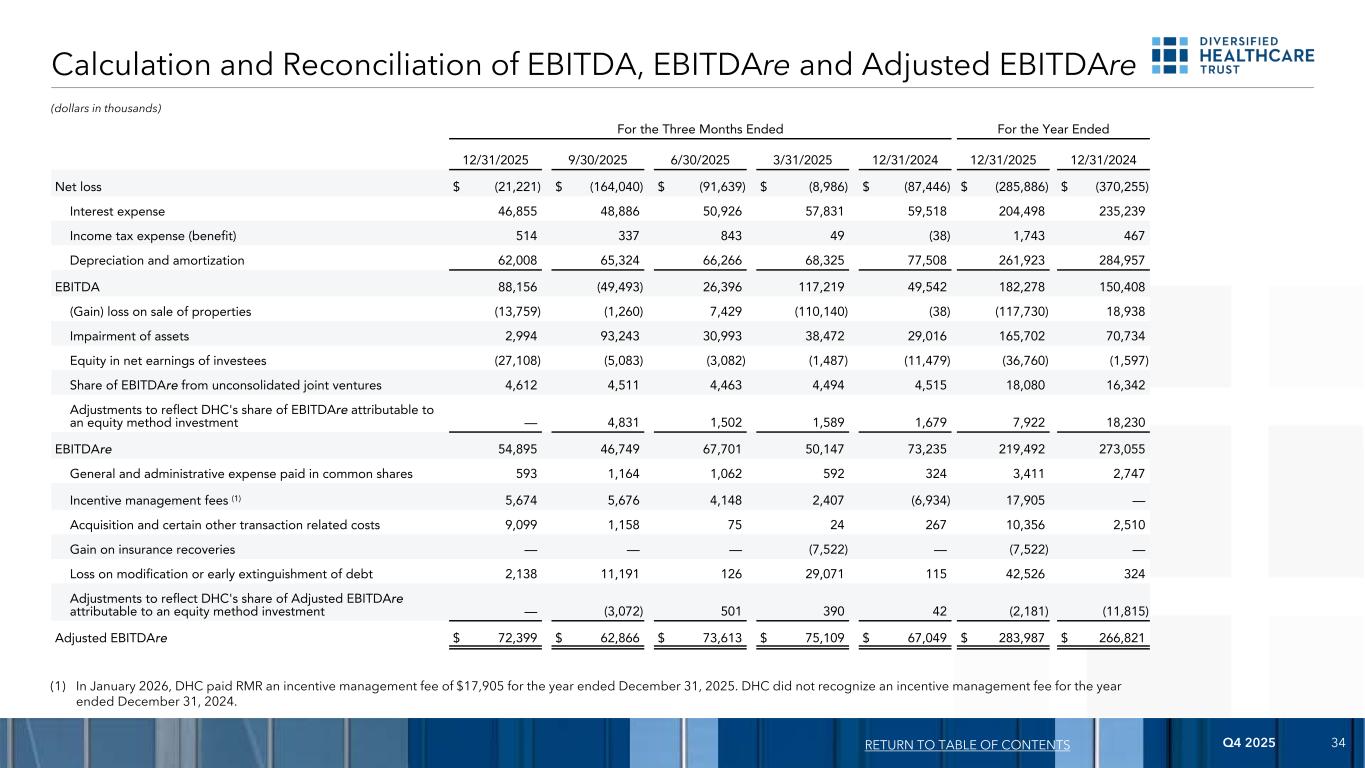 Calculation and Reconciliation of EBITDA, EBITDAre and Adjusted EBITDAre

DIVERSIFIED HEALTHCARE TRUST

(dollars in thousands)

| | For the Three Months Ended | | | | | For the Year Ended | |
|---|---|---|---|---|---|---|---|
| | 12/31/2025 | 9/30/2025 | 6/30/2025 | 3/31/2025 | 12/31/2024 | 12/31/2025 | 12/31/2024 |
| Net loss | \$ (21,221) | \$ (164,040) | \$ (91,639) | \$ (8,986) | \$ (87,446) | \$ (285,886) | \$ (370,255) |
| Interest expense | 46,855 | 48,886 | 50,926 | 57,831 | 59,518 | 204,498 | 235,239 |
| Income tax expense (benefit) | 514 | 337 | 843 | 49 | (38) | 1,743 | 467 |
| Depreciation and amortization | 62,008 | 65,324 | 66,266 | 68,325 | 77,508 | 261,923 | 284,957 |
| EBITDA | 88,156 | (49,493) | 26,396 | 117,219 | 49,542 | 182,278 | 150,408 |
| (Gain) loss on sale of properties | (13,759) | (1,260) | 7,429 | (110,140) | (38) | (117,730) | 18,938 |
| Impairment of assets | 2,994 | 93,243 | 30,993 | 38,472 | 29,016 | 165,702 | 70,734 |
| Equity in net earnings of investees | (27,108) | (5,083) | (3,082) | (1,487) | (11,479) | (36,760) | (1,597) |
| Share of EBITDAre from unconsolidated joint ventures | 4,612 | 4,511 | 4,463 | 4,494 | 4,515 | 18,080 | 16,342 |
| Adjustments to reflect DHC's share of EBITDAre attributable to an equity method investment | — | 4,831 | 1,502 | 1,589 | 1,679 | 7,922 | 18,230 |
| EBITDAre | 54,895 | 46,749 | 67,701 | 50,147 | 73,235 | 219,492 | 273,055 |
| General and administrative expense paid in common shares | 593 | 1,164 | 1,062 | 592 | 324 | 3,411 | 2,747 |
| Incentive management fees (1) | 5,674 | 5,676 | 4,148 | 2,407 | (6,934) | 17,905 | — |
| Acquisition and certain other transaction related costs | 9,099 | 1,158 | 75 | 24 | 267 | 10,356 | 2,510 |
| Gain on insurance recoveries | — | — | — | (7,522) | — | (7,522) | — |
| Loss on modification or early extinguishment of debt | 2,138 | 11,191 | 126 | 29,071 | 115 | 42,526 | 324 |
| Adjustments to reflect DHC's share of Adjusted EBITDAre attributable to an equity method investment | — | (3,072) | 501 | 390 | 42 | (2,181) | (11,815) |
| Adjusted EBITDAre | \$ 72,399 | \$ 62,866 | \$ 73,613 | \$ 75,109 | \$ 67,049 | \$ 283,987 | \$ 266,821 |

(1) In January 2026, DHC paid RMR an incentive management fee of \$17,905 for the year ended December 31, 2025. DHC did not recognize an incentive management fee for the year ended December 31, 2024.

RETURN TO TABLE OF CONTENTS Q4 2025 34